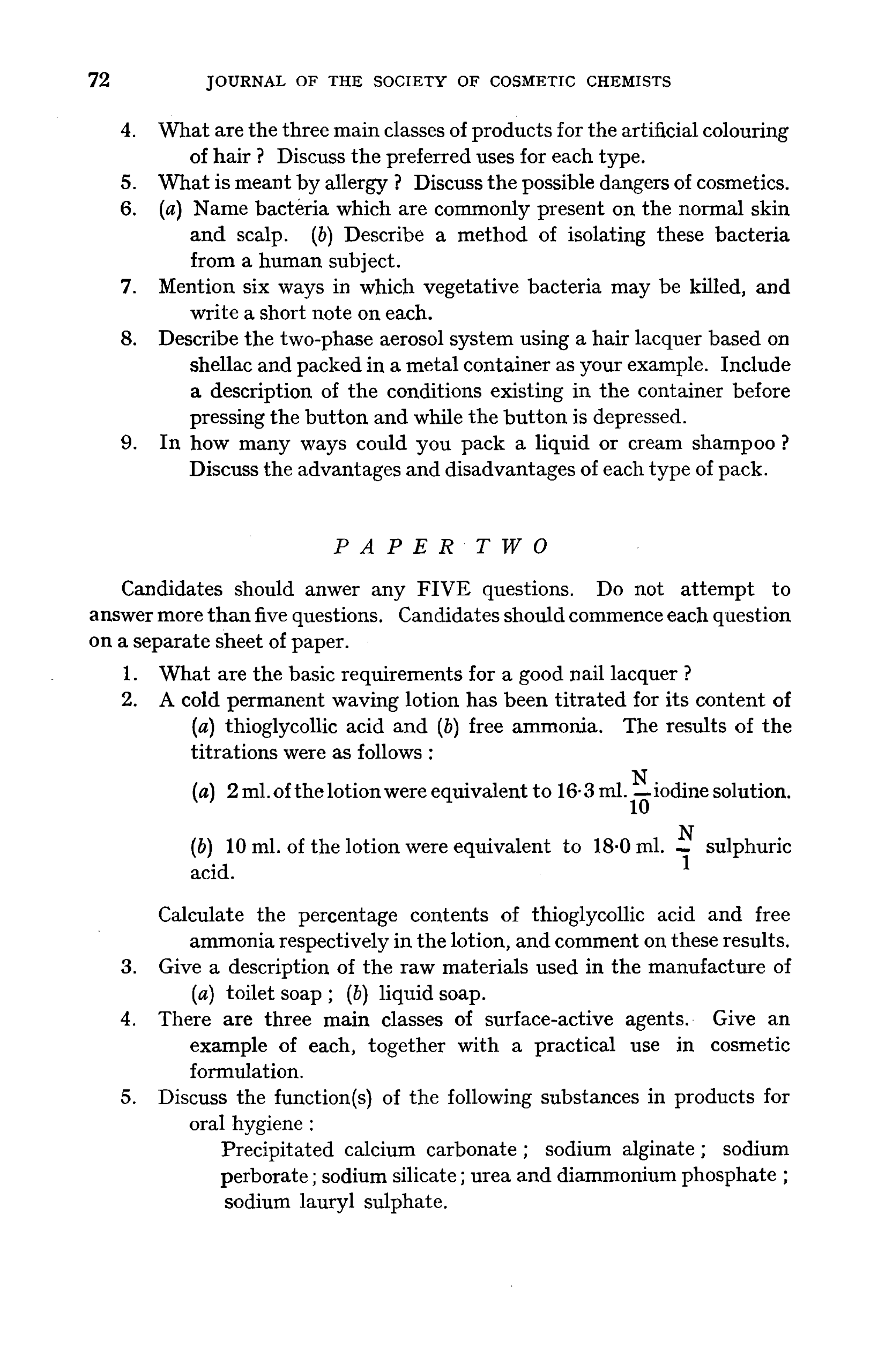 72 JOURNAL OF THE SOCIETY OF COSMETIC CHEMISTS

4. What are the three main classes of products for the artificial colouring of hair ? Discuss the preferred uses for each type.
5. What is meant by allergy ? Discuss the possible dangers of cosmetics.
6. (a) Name bacteria which are commonly present on the normal skin and scalp. (b) Describe a method of isolating these bacteria from a human subject.
7. Mention six ways in which vegetative bacteria may be killed, and write a short note on each.
8. Describe the two-phase aerosol system using a hair lacquer based on shellac and packed in a metal container as your example. Include a description of the conditions existing in the container before pressing the button and while the button is depressed.
9. In how many ways could you pack a liquid or cream shampoo ? Discuss the advantages and disadvantages of each type of pack.

PAPER TWO

Candidates should anwer any FIVE questions. Do not attempt to answer more than five questions. Candidates should commence each question on a separate sheet of paper.

1. What are the basic requirements for a good nail lacquer ?
2. A cold permanent waving lotion has been titrated for its content of (a) thioglycollic acid and (b) free ammonia. The results of the titrations were as follows :

(a) 2 ml. of the lotion were equivalent to 16·3 ml. $\frac{N}{10}$ iodine solution.

(b) 10 ml. of the lotion were equivalent to 18·0 ml. $\frac{N}{1}$ sulphuric acid.

Calculate the percentage contents of thioglycollic acid and free ammonia respectively in the lotion, and comment on these results.
3. Give a description of the raw materials used in the manufacture of (a) toilet soap ; (b) liquid soap.
4. There are three main classes of surface-active agents. Give an example of each, together with a practical use in cosmetic formulation.
5. Discuss the function(s) of the following substances in products for oral hygiene :
Precipitated calcium carbonate ; sodium alginate ; sodium perborate ; sodium silicate ; urea and diammonium phosphate ; sodium lauryl sulphate.